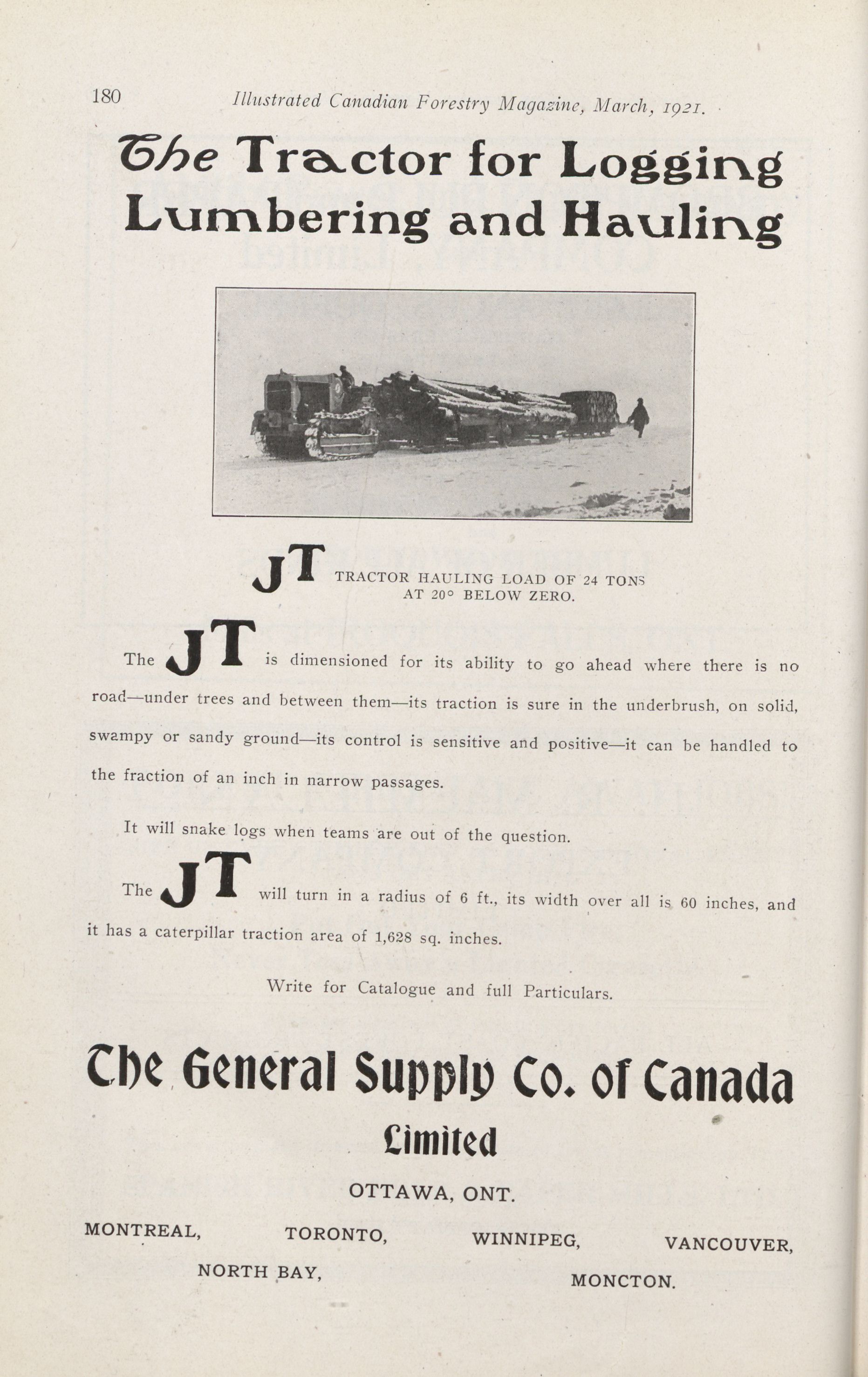 180 Illustrated Canadian Forestry Magazine, March, 1921.

The Tractor for Logging Lumbering and Hauling

JT TRACTOR HAULING LOAD OF 24 TONS AT 20° BELOW ZERO.

The JT is dimensioned for its ability to go ahead where there is no road—under trees and between them—its traction is sure in the underbrush, on solid, swampy or sandy ground—its control is sensitive and positive—it can be handled to the fraction of an inch in narrow passages.

It will snake logs when teams are out of the question.

The JT will turn in a radius of 6 ft., its width over all is 60 inches, and it has a caterpillar traction area of 1,628 sq. inches.

Write for Catalogue and full Particulars.

The General Supply Co. of Canada Limited

OTTAWA, ONT.

MONTREAL, TORONTO, WINNIPEG, VANCOUVER, NORTH BAY, MONCTON.